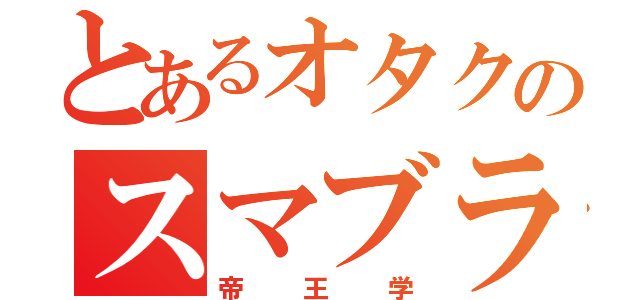 とあるオタクの
スマブラ
帝王学